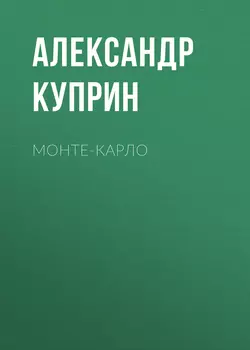 АЛЕКСАНДР КУПРИН

МОНТЕ-КАРЛО